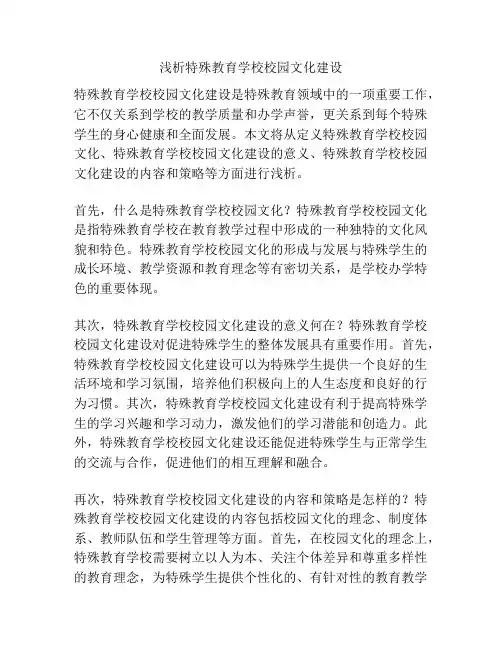 浅析特殊教育学校校园文化建设

特殊教育学校校园文化建设是特殊教育领域中的一项重要工作，它不仅关系到学校的教学质量和办学声誉，更关系到每个特殊学生的身心健康和全面发展。本文将从定义特殊教育学校校园文化、特殊教育学校校园文化建设的意义、特殊教育学校校园文化建设的内容和策略等方面进行浅析。

首先，什么是特殊教育学校校园文化？特殊教育学校校园文化是指特殊教育学校在教育教学过程中形成的一种独特的文化风貌和特色。特殊教育学校校园文化的形成与发展与特殊学生的成长环境、教学资源和教育理念等有密切关系，是学校办学特色的重要体现。

其次，特殊教育学校校园文化建设的意义何在？特殊教育学校校园文化建设对促进特殊学生的整体发展具有重要作用。首先，特殊教育学校校园文化建设可以为特殊学生提供一个良好的生活环境和学习氛围，培养他们积极向上的人生态度和良好的行为习惯。其次，特殊教育学校校园文化建设有利于提高特殊学生的学习兴趣和学习动力，激发他们的学习潜能和创造力。此外，特殊教育学校校园文化建设还能促进特殊学生与正常学生的交流与合作，促进他们的相互理解和融合。

再次，特殊教育学校校园文化建设的内容和策略是怎样的？特殊教育学校校园文化建设的内容包括校园文化的理念、制度体系、教师队伍和学生管理等方面。首先，在校园文化的理念上，特殊教育学校需要树立以人为本、关注个体差异和尊重多样性的教育理念，为特殊学生提供个性化的、有针对性的教育教学